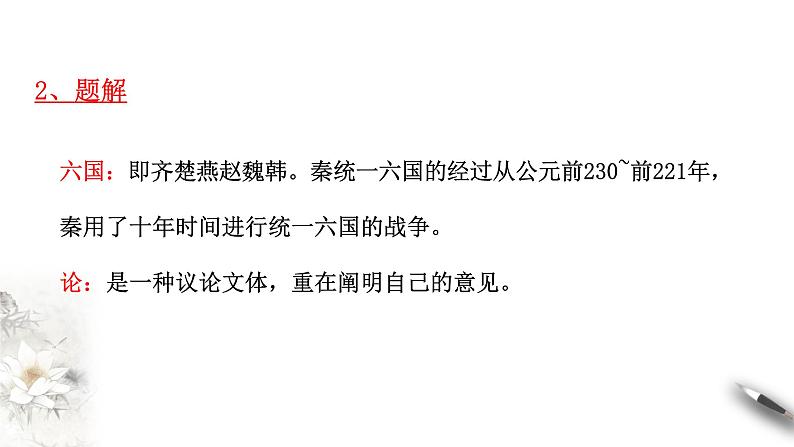 2、题解

六国：即齐楚燕赵魏韩。秦统一六国的经过从公元前230~前221年，秦用了十年时间进行统一六国的战争。

论：是一种议论文体，重在阐明自己的意见。